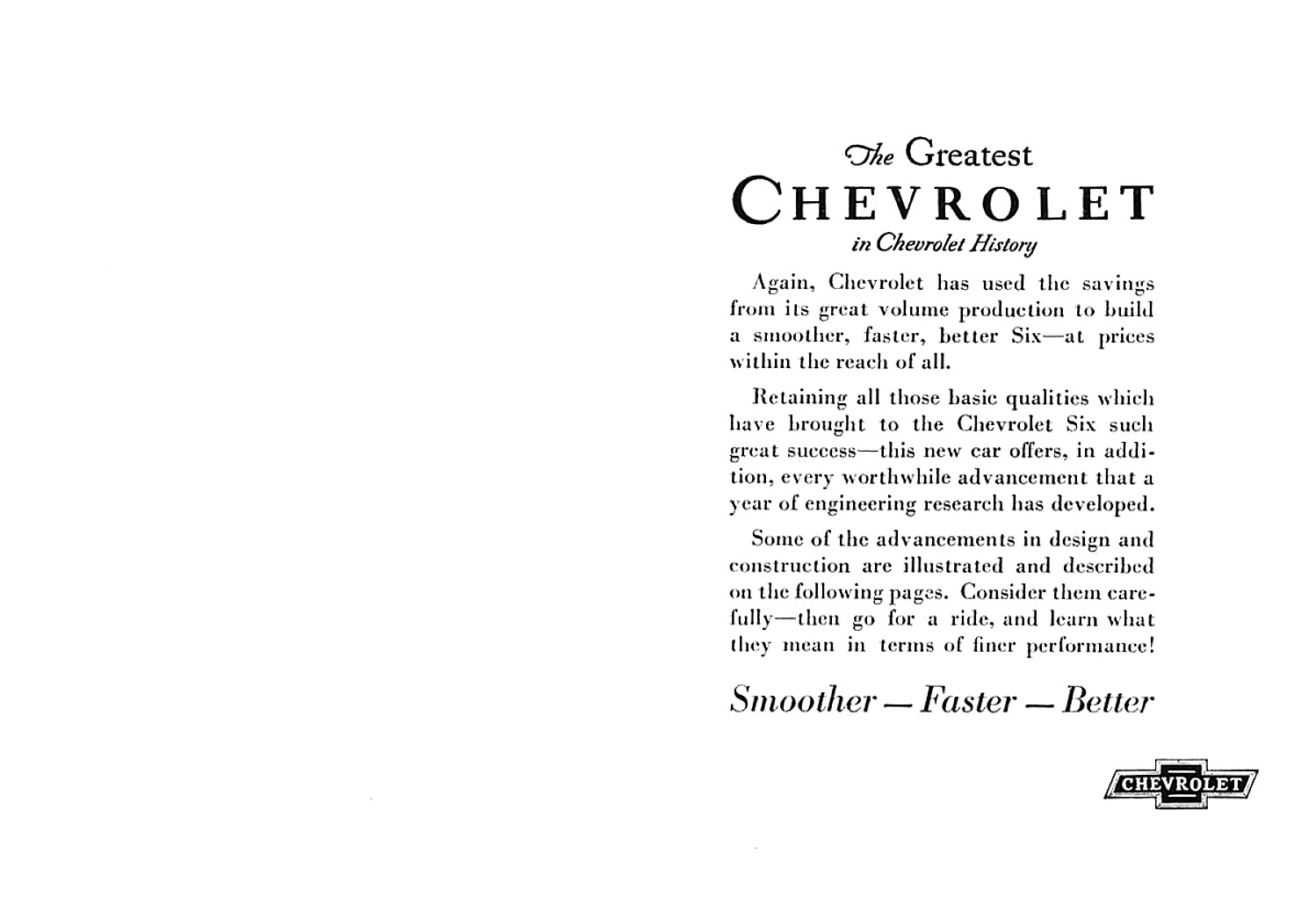 The Greatest
CHEVROLET
in Chevrolet History

Again, Chevrolet has used the savings from its great volume production to build a smoother, faster, better Six—at prices within the reach of all.

Retaining all those basic qualities which have brought to the Chevrolet Six such great success—this new car offers, in addition, every worthwhile advancement that a year of engineering research has developed.

Some of the advancements in design and construction are illustrated and described on the following pages. Consider them carefully—then go for a ride, and learn what they mean in terms of finer performance!

Smoother — Faster — Better

CHEVROLET